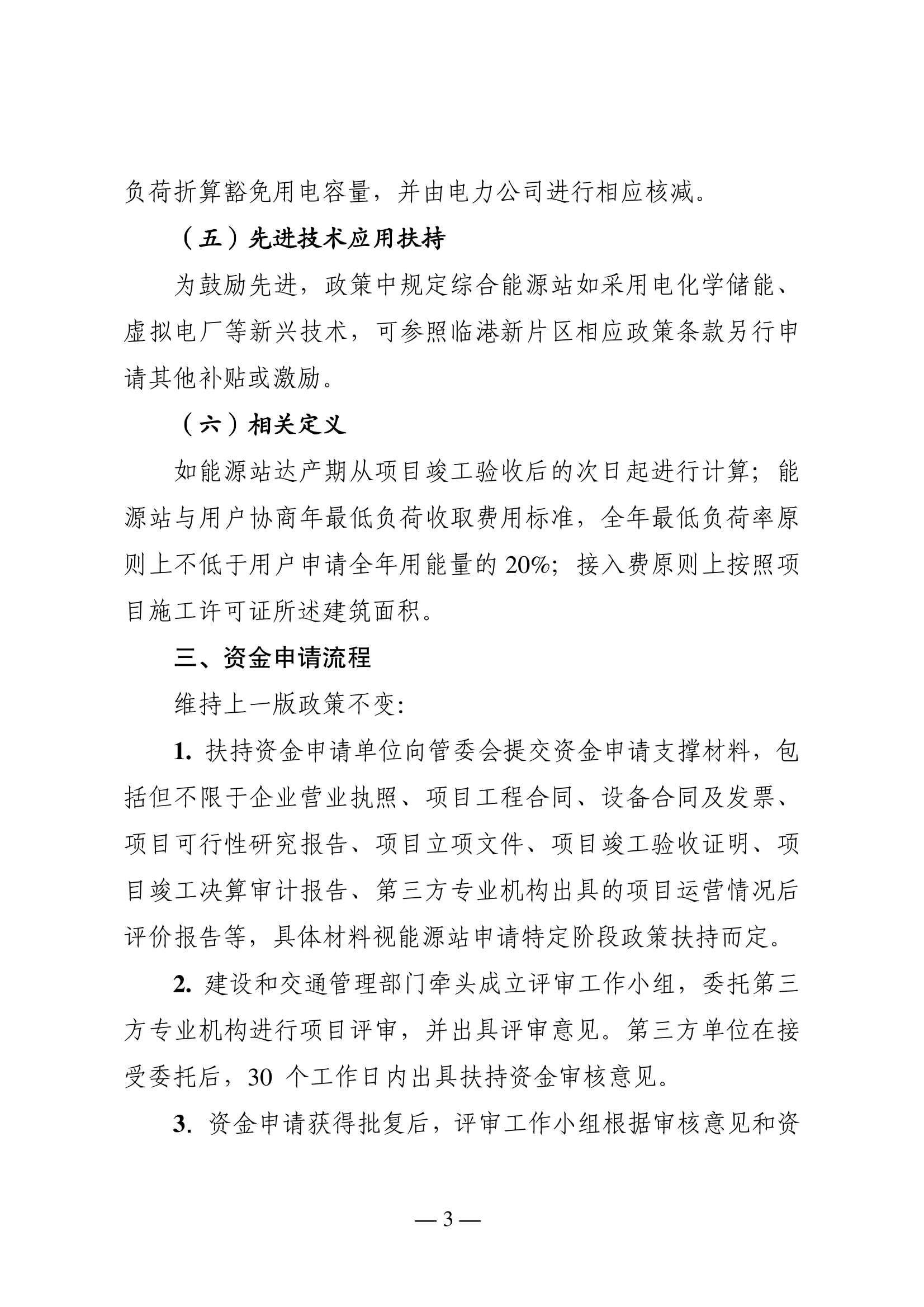 负荷折算豁免用电容量，并由电力公司进行相应核减。

（五）先进技术应用扶持

为鼓励先进，政策中规定综合能源站如采用电化学储能、虚拟电厂等新兴技术，可参照临港新片区相应政策条款另行申请其他补贴或激励。

（六）相关定义

如能源站达产期从项目竣工验收后的次日起进行计算；能源站与用户协商年最低负荷收取费用标准，全年最低负荷率原则上不低于用户申请全年用能量的 20%；接入费原则上按照项目施工许可证所述建筑面积。

三、资金申请流程

维持上一版政策不变:

1. 扶持资金申请单位向管委会提交资金申请支撑材料，包括但不限于企业营业执照、项目工程合同、设备合同及发票、项目可行性研究报告、项目立项文件、项目竣工验收证明、项目竣工决算审计报告、第三方专业机构出具的项目运营情况后评价报告等，具体材料视能源站申请特定阶段政策扶持而定。

2. 建设和交通管理部门牵头成立评审工作小组，委托第三方专业机构进行项目评审，并出具评审意见。第三方单位在接受委托后，30 个工作日内出具扶持资金审核意见。

3. 资金申请获得批复后，评审工作小组根据审核意见和资

— 3 —